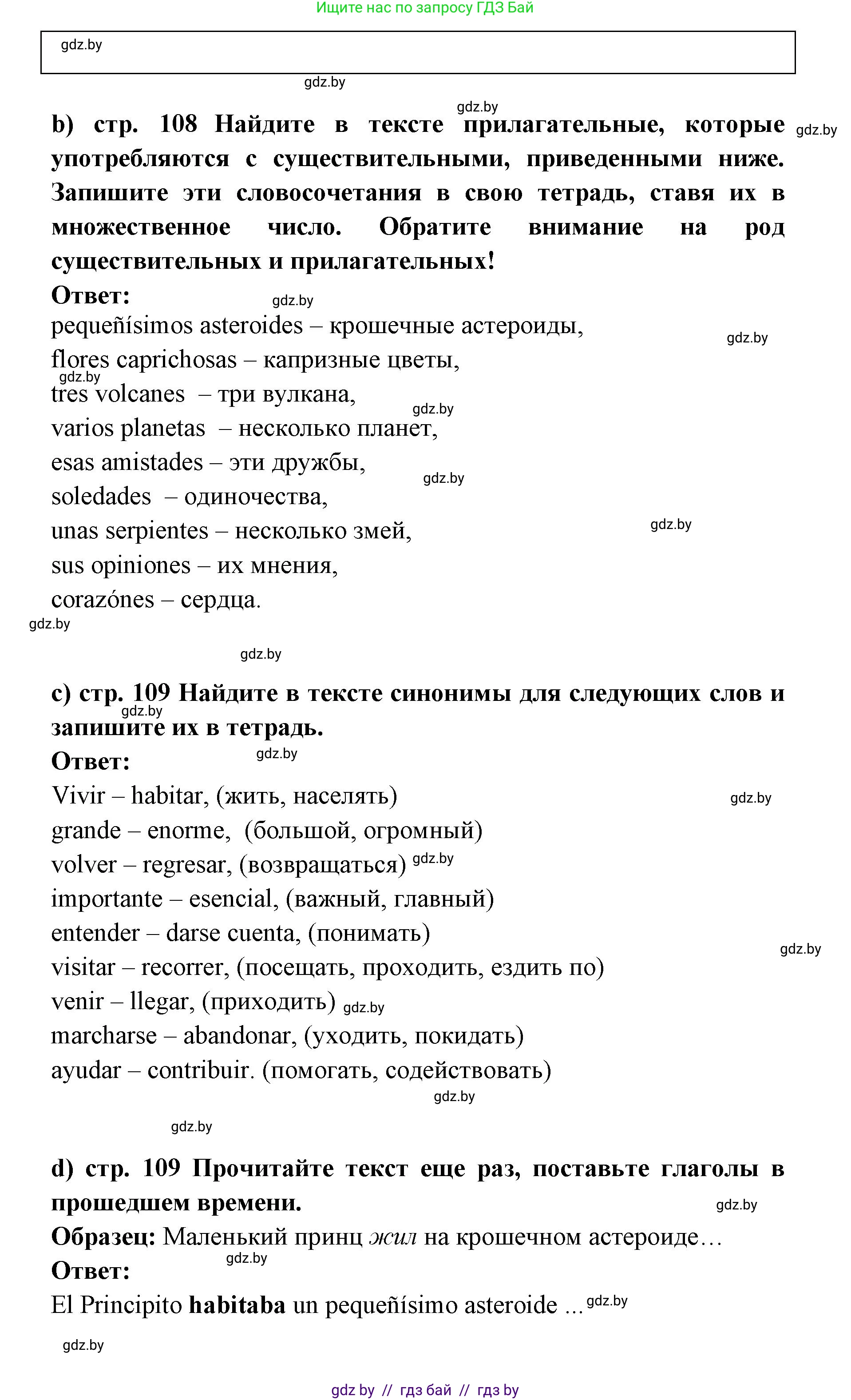 Ищите нас по запросу ГДЗ Бай

gdz.by

gdz.by

gdz.by

**b) стр. 108 Найдите в тексте прилагательные, которые употребляются с существительными, приведенными ниже. Запишите эти словосочетания в свою тетрадь, ставя их в множественное число. Обратите внимание на род существительных и прилагательных!**

gdz.by

**Ответ:**

gdz.by

pequeñísimos asteroides – крошечные астероиды,

gdz.by

flores caprichosas – капризные цветы,

gdz.by

tres volcanes – три вулкана,

gdz.by

varios planetas – несколько планет,

esas amistades – эти дружбы,

gdz.by

soledades – одиночества,

gdz.by

unas serpientes – несколько змей,

sus opiniones – их мнения,

corazónes – сердца.

gdz.by

gdz.by

**c) стр. 109 Найдите в тексте синонимы для следующих слов и запишите их в тетрадь.**

gdz.by

**Ответ:**

gdz.by

Vivir – habitar, (жить, населять)

gdz.by

grande – enorme, (большой, огромный)

volver – regresar, (возвращаться) gdz.by

importante – esencial, (важный, главный)

entender – darse cuenta, (понимать)

gdz.by

visitar – recorrer, (посещать, проходить, ездить по)

venir – llegar, (приходить) gdz.by

marcharse – abandonar, (уходить, покидать)

ayudar – contribuir. (помогать, содействовать)

gdz.by

gdz.by

**d) стр. 109 Прочитайте текст еще раз, поставьте глаголы в прошедшем времени.**

gdz.by

**Образец:** Маленький принц *жил* на крошечном астероиде…

**Ответ:**

gdz.by

El Principito **habitaba** un pequeñísimo asteroide … gdz.by

gdz.by

gdz by // гдз бай // гдз by